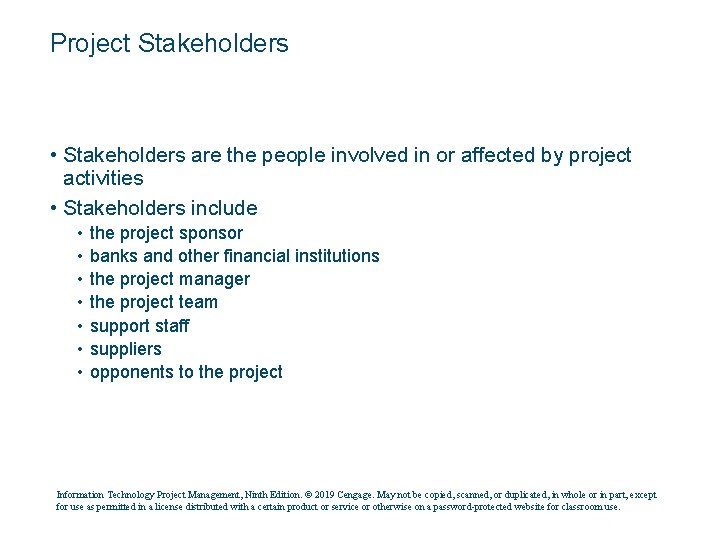 Project Stakeholders

• Stakeholders are the people involved in or affected by project activities
• Stakeholders include
• the project sponsor
• banks and other financial institutions
• the project manager
• the project team
• support staff
• suppliers
• opponents to the project

Information Technology Project Management, Ninth Edition. © 2019 Cengage. May not be copied, scanned, or duplicated, in whole or in part, except for use as permitted in a license distributed with a certain product or service or otherwise on a password-protected website for classroom use.